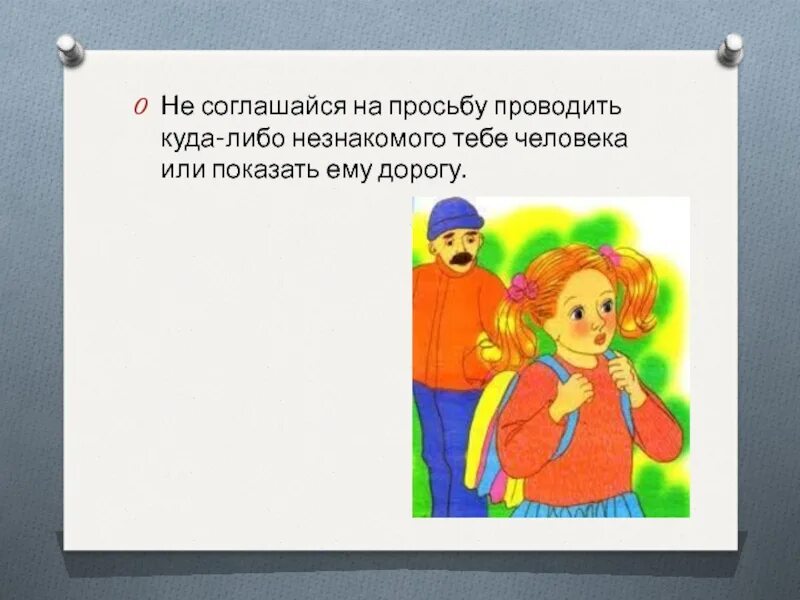 Не соглашайся на просьбу проводить куда-либо незнакомого тебе человека или показать ему дорогу.